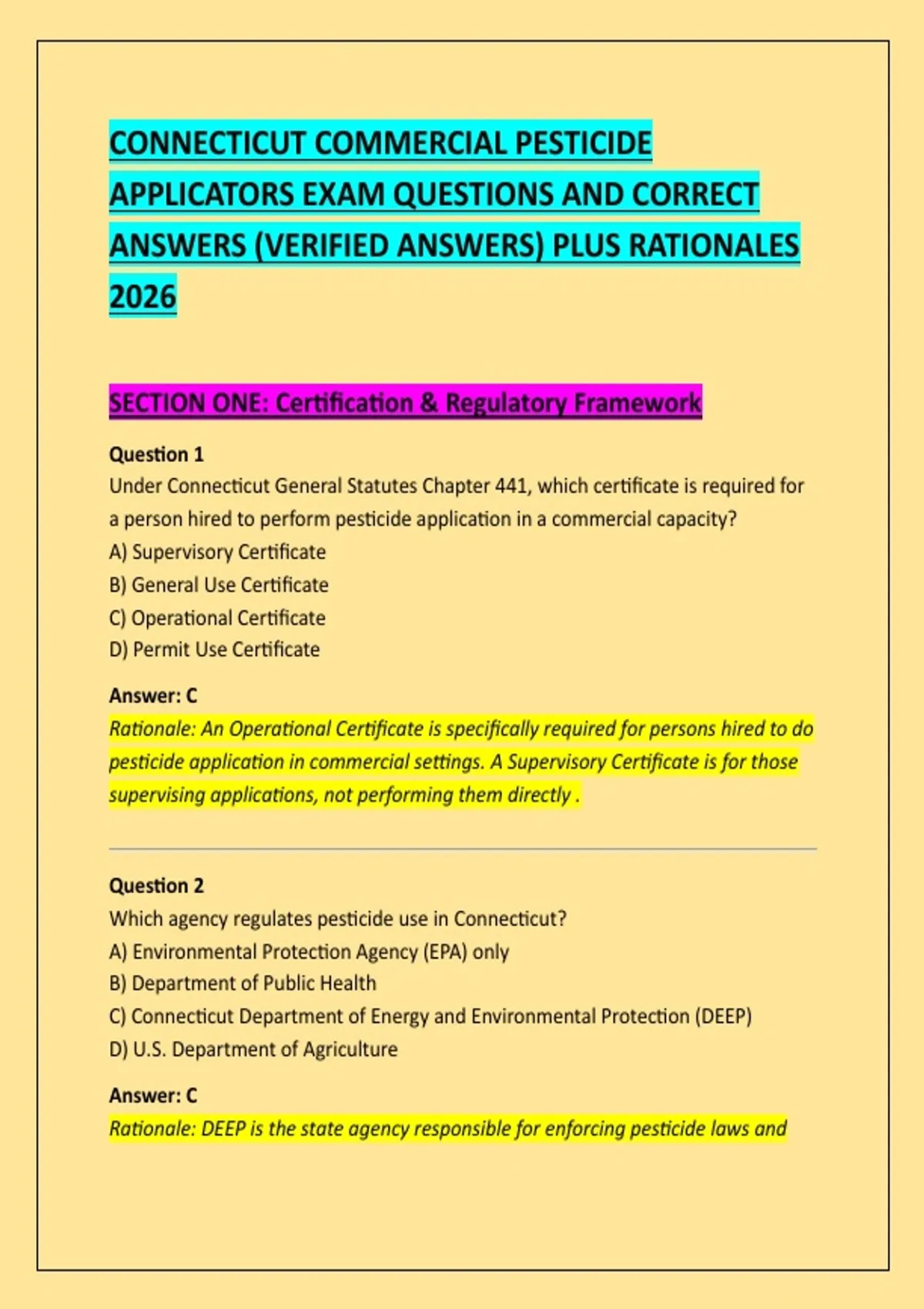 CONNECTICUT COMMERCIAL PESTICIDE APPLICATORS EXAM QUESTIONS AND CORRECT ANSWERS (VERIFIED ANSWERS) PLUS RATIONALES 2026

SECTION ONE: Certification & Regulatory Framework

Question 1
Under Connecticut General Statutes Chapter 441, which certificate is required for a person hired to perform pesticide application in a commercial capacity?
A) Supervisory Certificate
B) General Use Certificate
C) Operational Certificate
D) Permit Use Certificate

Answer: C
Rationale: An Operational Certificate is specifically required for persons hired to do pesticide application in commercial settings. A Supervisory Certificate is for those supervising applications, not performing them directly .

Question 2
Which agency regulates pesticide use in Connecticut?
A) Environmental Protection Agency (EPA) only
B) Department of Public Health
C) Connecticut Department of Energy and Environmental Protection (DEEP)
D) U.S. Department of Agriculture

Answer: C
Rationale: DEEP is the state agency responsible for enforcing pesticide laws and